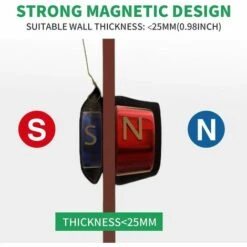 STRONG MAGNETIC DESIGN

SUITABLE WALL THICKNESS: <25MM(0.98INCH)

S

S

N

N

THICKNESS<25MM